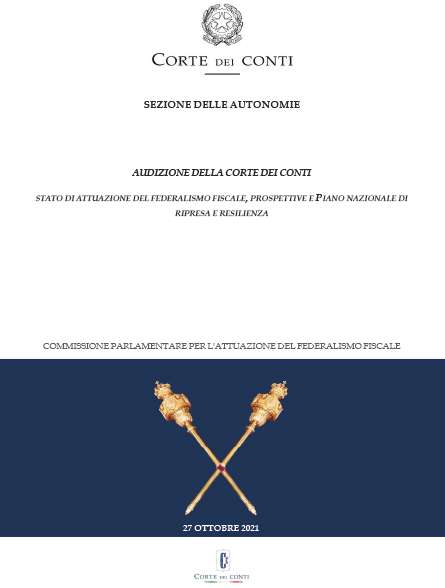 CORTE DEI CONTI

SEZIONE DELLE AUTONOMIE

AUDIZIONE DELLA CORTE DEI CONTI

STATO DI ATTUAZIONE DEL FEDERALISMO FISCALE, PROSPETTIVE E PIANO NAZIONALE DI RIPRESA E RESILIENZA

COMMISSIONE PARLAMENTARE PER L'ATTUAZIONE DEL FEDERALISMO FISCALE

27 OTTOBRE 2021

CORTE DEI CONTI